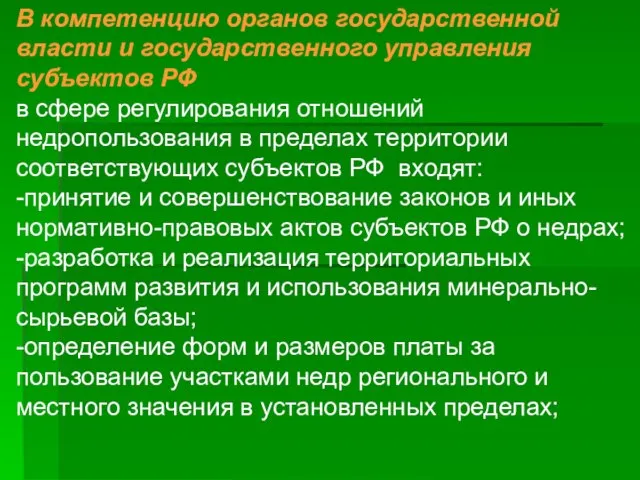 В компетенцию органов государственной власти и государственного управления субъектов РФ
в сфере регулирования отношений недропользования в пределах территории соответствующих субъектов РФ входят:
-принятие и совершенствование законов и иных нормативно-правовых актов субъектов РФ о недрах;
-разработка и реализация территориальных программ развития и использования минерально-сырьевой базы;
-определение форм и размеров платы за пользование участками недр регионального и местного значения в установленных пределах;